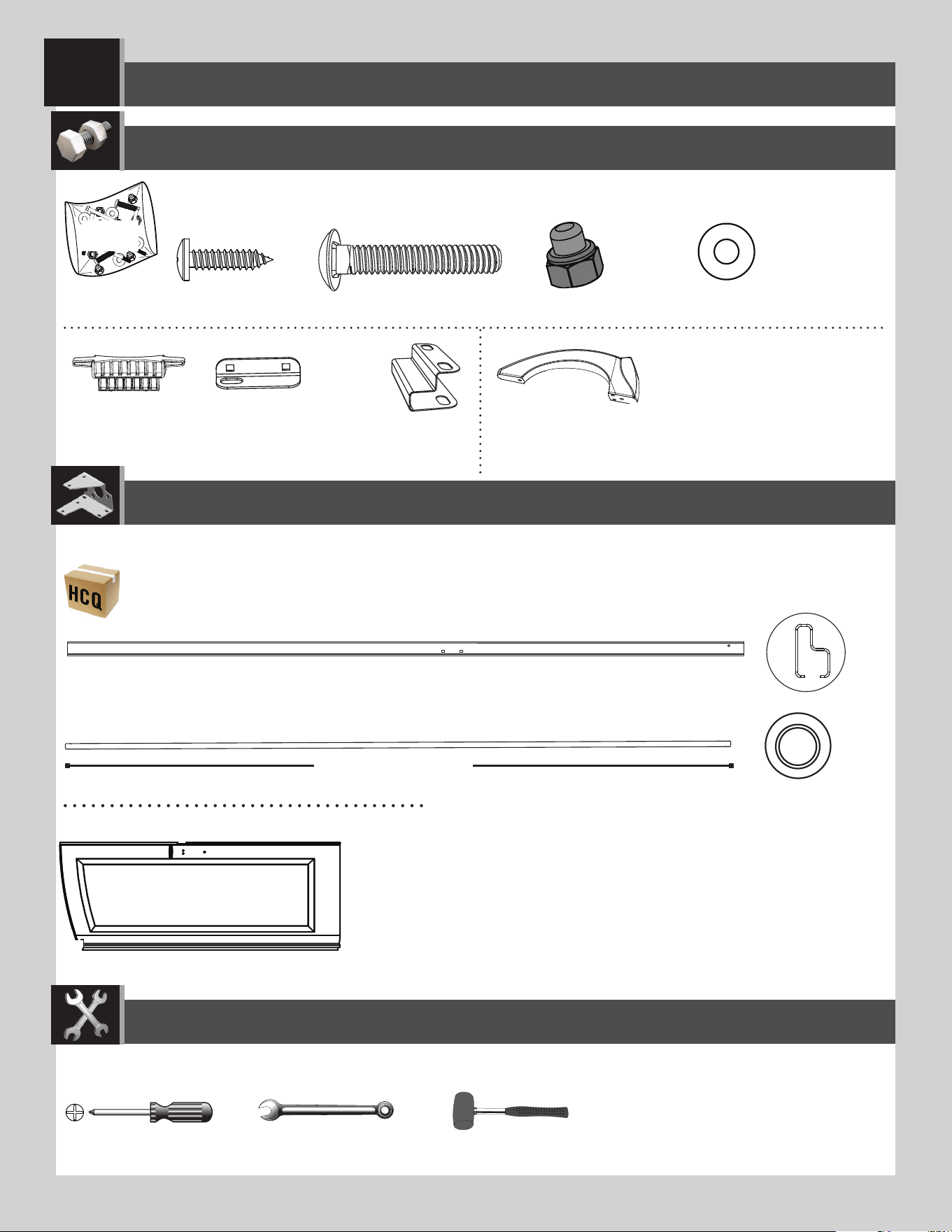 HCQ